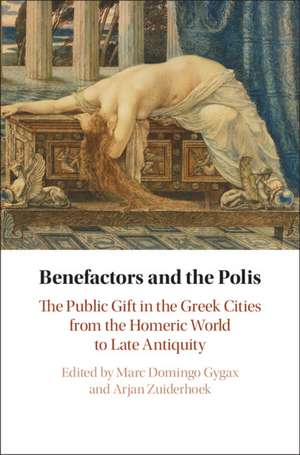 Benefactors and the Polis

The Public Gift in the Greek Cities from the Homeric World to Late Antiquity

Edited by Marc Domingo Gygax and Arjan Zuiderhoek